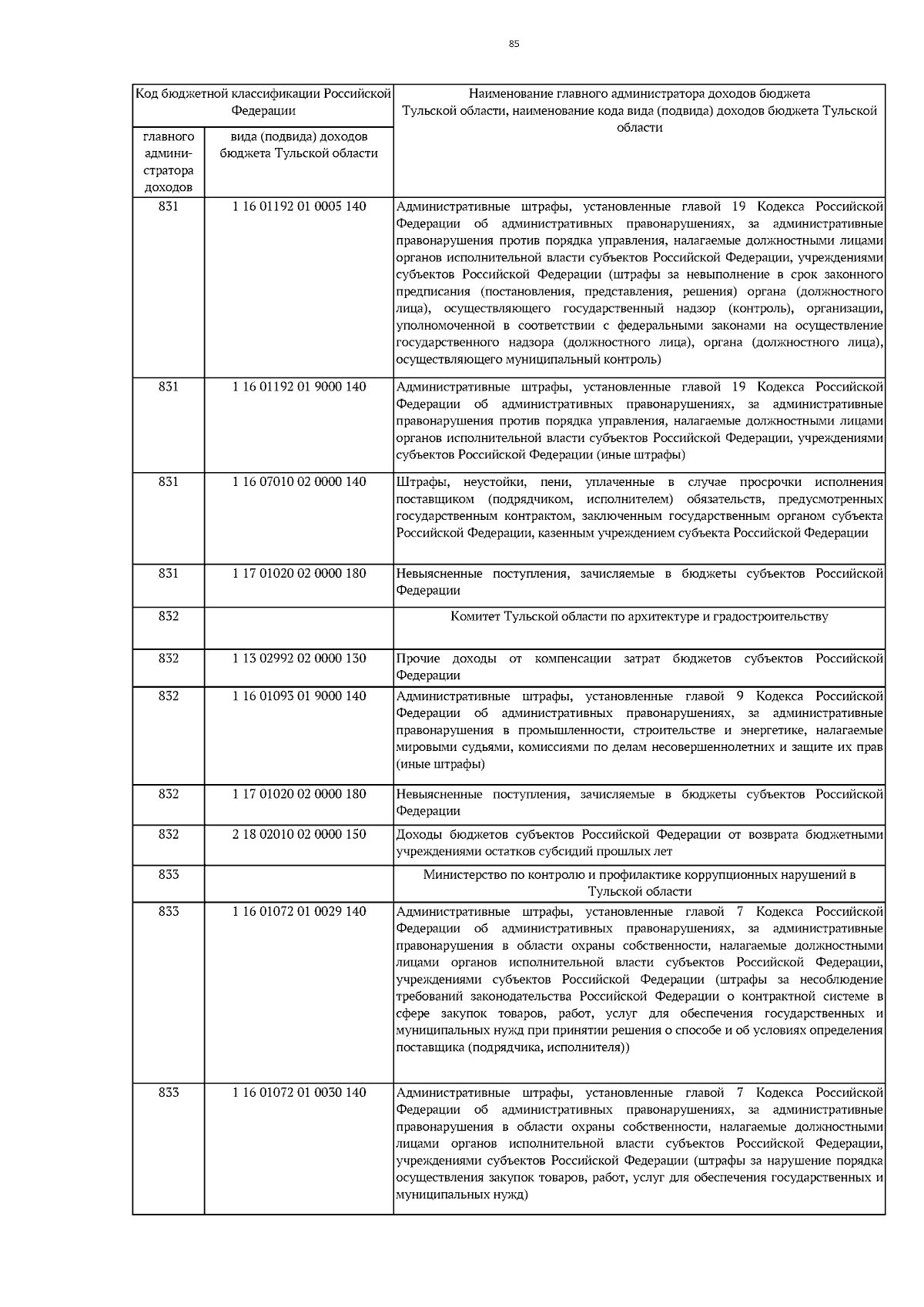 85

| Код бюджетной классификации Российской Федерации | | Наименование главного администратора доходов бюджета Тульской области, наименование кода вида (подвида) доходов бюджета Тульской области |
|---|---|---|
| главного администратора доходов | вида (подвида) доходов бюджета Тульской области | |
| 831 | 1 16 01192 01 0005 140 | Административные штрафы, установленные главой 19 Кодекса Российской Федерации об административных правонарушениях, за административные правонарушения против порядка управления, налагаемые должностными лицами органов исполнительной власти субъектов Российской Федерации, учреждениями субъектов Российской Федерации (штрафы за невыполнение в срок законного предписания (постановления, представления, решения) органа (должностного лица), осуществляющего государственный надзор (контроль), организации, уполномоченной в соответствии с федеральными законами на осуществление государственного надзора (должностного лица), органа (должностного лица), осуществляющего муниципальный контроль) |
| 831 | 1 16 01192 01 9000 140 | Административные штрафы, установленные главой 19 Кодекса Российской Федерации об административных правонарушениях, за административные правонарушения против порядка управления, налагаемые должностными лицами органов исполнительной власти субъектов Российской Федерации, учреждениями субъектов Российской Федерации (иные штрафы) |
| 831 | 1 16 07010 02 0000 140 | Штрафы, неустойки, пени, уплаченные в случае просрочки исполнения поставщиком (подрядчиком, исполнителем) обязательств, предусмотренных государственным контрактом, заключенным государственным органом субъекта Российской Федерации, казенным учреждением субъекта Российской Федерации |
| 831 | 1 17 01020 02 0000 180 | Невыясненные поступления, зачисляемые в бюджеты субъектов Российской Федерации |
| 832 | | Комитет Тульской области по архитектуре и градостроительству |
| 832 | 1 13 02992 02 0000 130 | Прочие доходы от компенсации затрат бюджетов субъектов Российской Федерации |
| 832 | 1 16 01093 01 9000 140 | Административные штрафы, установленные главой 9 Кодекса Российской Федерации об административных правонарушениях, за административные правонарушения в промышленности, строительстве и энергетике, налагаемые мировыми судьями, комиссиями по делам несовершеннолетних и защите их прав (иные штрафы) |
| 832 | 1 17 01020 02 0000 180 | Невыясненные поступления, зачисляемые в бюджеты субъектов Российской Федерации |
| 832 | 2 18 02010 02 0000 150 | Доходы бюджетов субъектов Российской Федерации от возврата бюджетными учреждениями остатков субсидий прошлых лет |
| 833 | | Министерство по контролю и профилактике коррупционных нарушений в Тульской области |
| 833 | 1 16 01072 01 0029 140 | Административные штрафы, установленные главой 7 Кодекса Российской Федерации об административных правонарушениях, за административные правонарушения в области охраны собственности, налагаемые должностными лицами органов исполнительной власти субъектов Российской Федерации, учреждениями субъектов Российской Федерации (штрафы за несоблюдение требований законодательства Российской Федерации о контрактной системе в сфере закупок товаров, работ, услуг для обеспечения государственных и муниципальных нужд при принятии решения о способе и об условиях определения поставщика (подрядчика, исполнителя)) |
| 833 | 1 16 01072 01 0030 140 | Административные штрафы, установленные главой 7 Кодекса Российской Федерации об административных правонарушениях, за административные правонарушения в области охраны собственности, налагаемые должностными лицами органов исполнительной власти субъектов Российской Федерации, учреждениями субъектов Российской Федерации (штрафы за нарушение порядка осуществления закупок товаров, работ, услуг для обеспечения государственных и муниципальных нужд) |